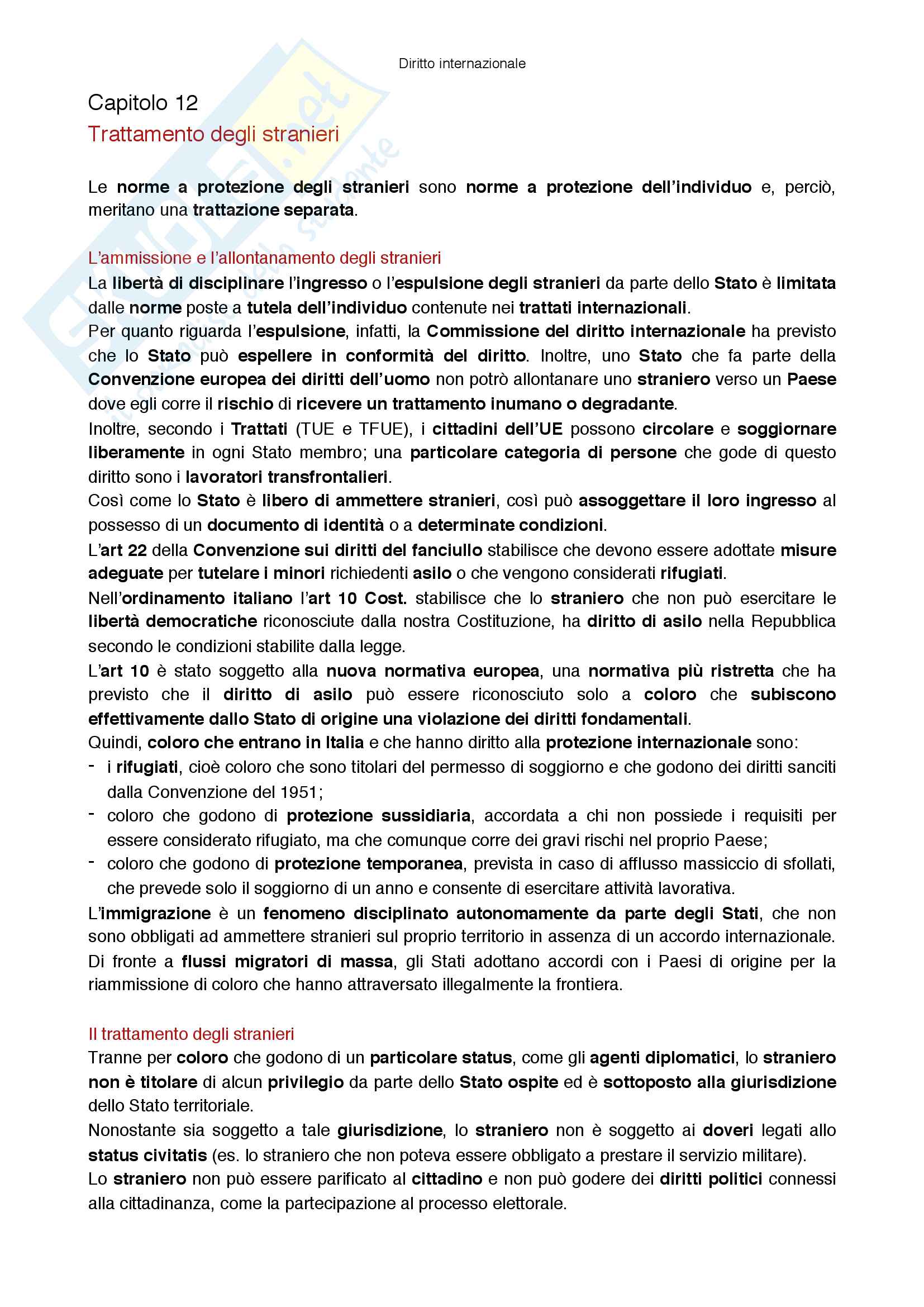 Diritto internazionale

Capitolo 12
Trattamento degli stranieri

Le norme a protezione degli stranieri sono norme a protezione dell'individuo e, perciò, meritano una trattazione separata.

L'ammissione e l'allontanamento degli stranieri
La libertà di disciplinare l'ingresso o l'espulsione degli stranieri da parte dello Stato è limitata dalle norme poste a tutela dell'individuo contenute nei trattati internazionali.
Per quanto riguarda l'espulsione, infatti, la Commissione del diritto internazionale ha previsto che lo Stato può espellere in conformità del diritto. Inoltre, uno Stato che fa parte della Convenzione europea dei diritti dell'uomo non potrò allontanare uno straniero verso un Paese dove egli corre il rischio di ricevere un trattamento inumano o degradante.
Inoltre, secondo i Trattati (TUE e TFUE), i cittadini dell'UE possono circolare e soggiornare liberamente in ogni Stato membro; una particolare categoria di persone che gode di questo diritto sono i lavoratori transfrontalieri.
Così come lo Stato è libero di ammettere stranieri, così può assoggettare il loro ingresso al possesso di un documento di identità o a determinate condizioni.
L'art 22 della Convenzione sui diritti del fanciullo stabilisce che devono essere adottate misure adeguate per tutelare i minori richiedenti asilo o che vengono considerati rifugiati.
Nell'ordinamento italiano l'art 10 Cost. stabilisce che lo straniero che non può esercitare le libertà democratiche riconosciute dalla nostra Costituzione, ha diritto di asilo nella Repubblica secondo le condizioni stabilite dalla legge.
L'art 10 è stato soggetto alla nuova normativa europea, una normativa più ristretta che ha previsto che il diritto di asilo può essere riconosciuto solo a coloro che subiscono effettivamente dallo Stato di origine una violazione dei diritti fondamentali.
Quindi, coloro che entrano in Italia e che hanno diritto alla protezione internazionale sono:
- i rifugiati, cioè coloro che sono titolari del permesso di soggiorno e che godono dei diritti sanciti dalla Convenzione del 1951;
- coloro che godono di protezione sussidiaria, accordata a chi non possiede i requisiti per essere considerato rifugiato, ma che comunque corre dei gravi rischi nel proprio Paese;
- coloro che godono di protezione temporanea, prevista in caso di afflusso massiccio di sfollati, che prevede solo il soggiorno di un anno e consente di esercitare attività lavorativa.
L'immigrazione è un fenomeno disciplinato autonomamente da parte degli Stati, che non sono obbligati ad ammettere stranieri sul proprio territorio in assenza di un accordo internazionale.
Di fronte a flussi migratori di massa, gli Stati adottano accordi con i Paesi di origine per la riammissione di coloro che hanno attraversato illegalmente la frontiera.

Il trattamento degli stranieri
Tranne per coloro che godono di un particolare status, come gli agenti diplomatici, lo straniero non è titolare di alcun privilegio da parte dello Stato ospite ed è sottoposto alla giurisdizione dello Stato territoriale.
Nonostante sia soggetto a tale giurisdizione, lo straniero non è soggetto ai doveri legati allo status civitatis (es. lo straniero che non poteva essere obbligato a prestare il servizio militare).
Lo straniero non può essere parificato al cittadino e non può godere dei diritti politici connessi alla cittadinanza, come la partecipazione al processo elettorale.